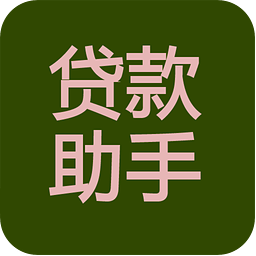 贷款
助手